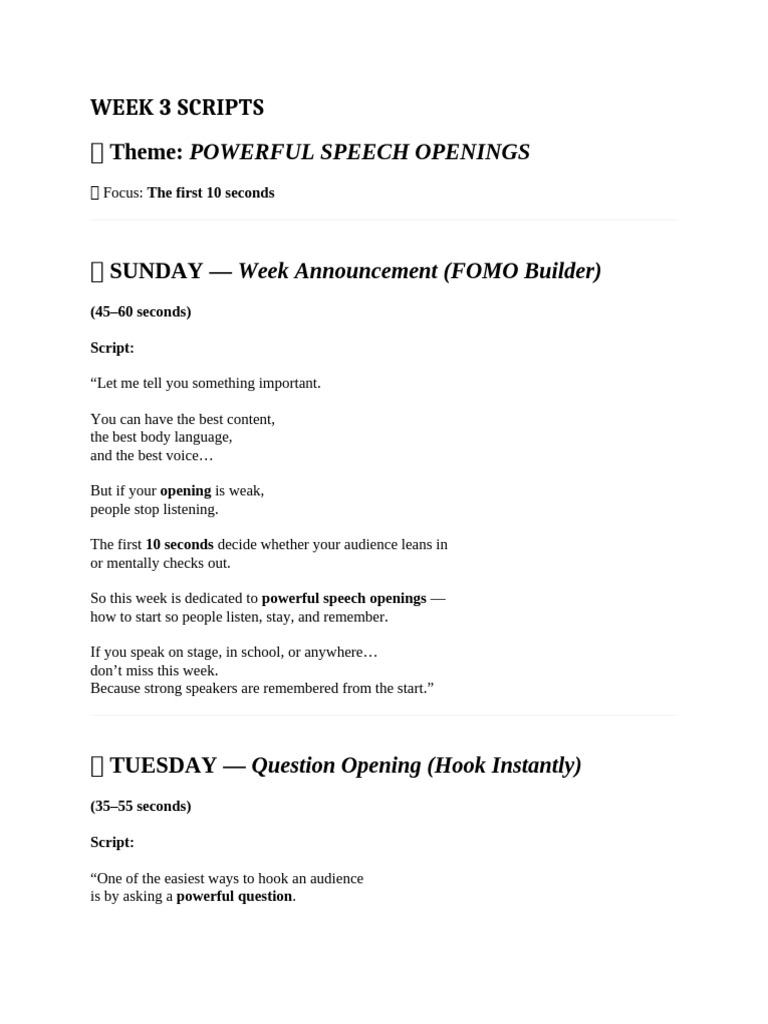 WEEK 3 SCRIPTS

 Theme: POWERFUL SPEECH OPENINGS

 Focus: The first 10 seconds

 SUNDAY — Week Announcement (FOMO Builder)

(45–60 seconds)

Script:

"Let me tell you something important.

You can have the best content,
the best body language,
and the best voice…

But if your opening is weak,
people stop listening.

The first 10 seconds decide whether your audience leans in
or mentally checks out.

So this week is dedicated to powerful speech openings —
how to start so people listen, stay, and remember.

If you speak on stage, in school, or anywhere…
don't miss this week.
Because strong speakers are remembered from the start."

 TUESDAY — Question Opening (Hook Instantly)

(35–55 seconds)

Script:

"One of the easiest ways to hook an audience
is by asking a powerful question.